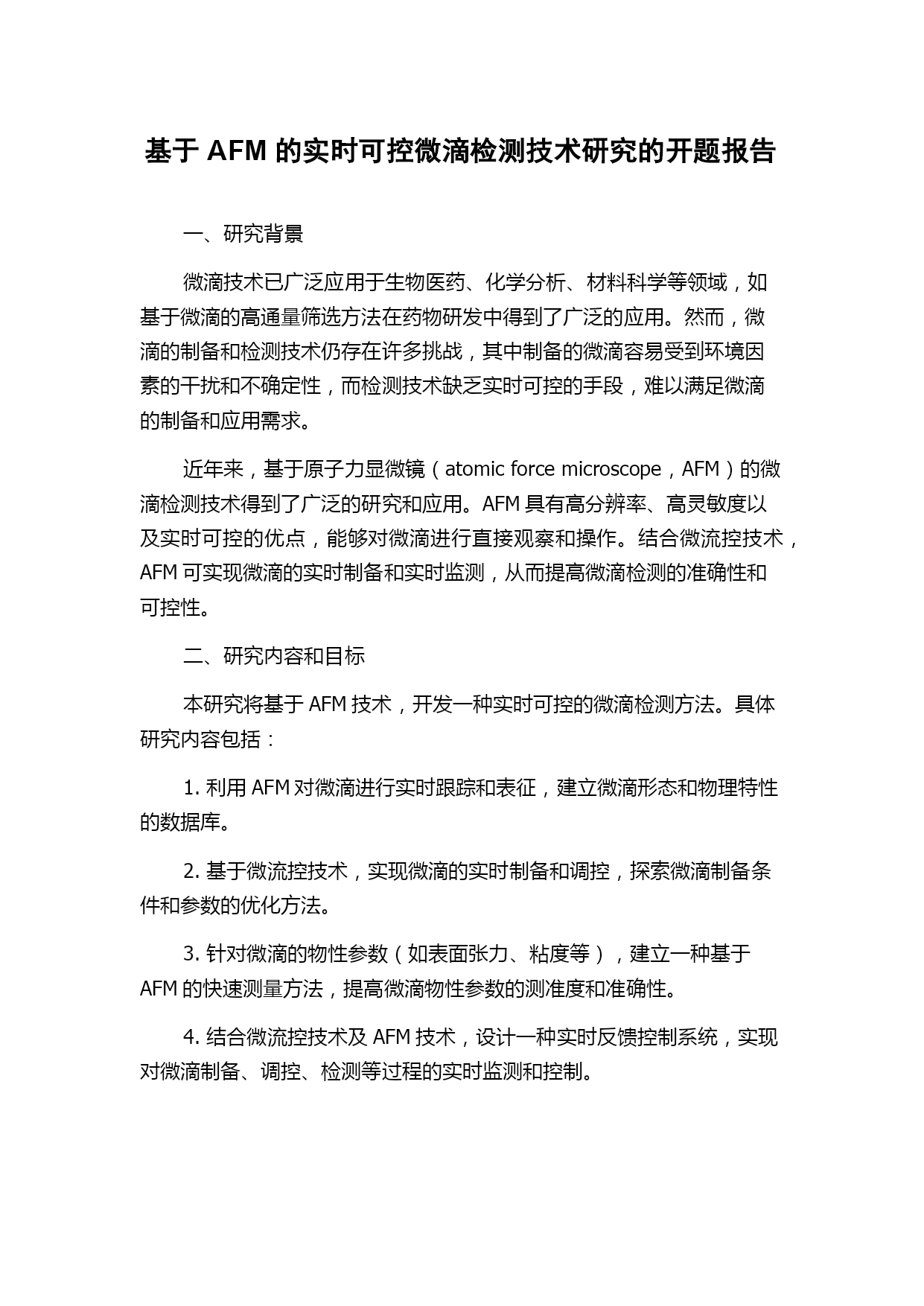 基于 AFM 的实时可控微滴检测技术研究的开题报告

一、研究背景

微滴技术已广泛应用于生物医药、化学分析、材料科学等领域，如基于微滴的高通量筛选方法在药物研发中得到了广泛的应用。然而，微滴的制备和检测技术仍存在许多挑战，其中制备的微滴容易受到环境因素的干扰和不确定性，而检测技术缺乏实时可控的手段，难以满足微滴的制备和应用需求。

近年来，基于原子力显微镜（atomic force microscope，AFM）的微滴检测技术得到了广泛的研究和应用。AFM 具有高分辨率、高灵敏度以及实时可控的优点，能够对微滴进行直接观察和操作。结合微流控技术，AFM 可实现微滴的实时制备和实时监测，从而提高微滴检测的准确性和可控性。

二、研究内容和目标

本研究将基于 AFM 技术，开发一种实时可控的微滴检测方法。具体研究内容包括：

1. 利用 AFM 对微滴进行实时跟踪和表征，建立微滴形态和物理特性的数据库。

2. 基于微流控技术，实现微滴的实时制备和调控，探索微滴制备条件和参数的优化方法。

3. 针对微滴的物性参数（如表面张力、粘度等），建立一种基于 AFM 的快速测量方法，提高微滴物性参数的测准度和准确性。

4. 结合微流控技术及 AFM 技术，设计一种实时反馈控制系统，实现对微滴制备、调控、检测等过程的实时监测和控制。